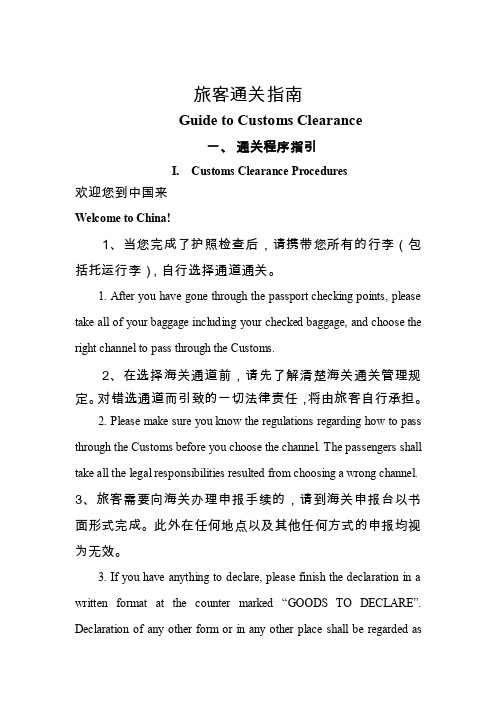 旅客通关指南

Guide to Customs Clearance

一、 通关程序指引

I. Customs Clearance Procedures

欢迎您到中国来

Welcome to China!

1、当您完成了护照检查后，请携带您所有的行李（包括托运行李），自行选择通道通关。

1. After you have gone through the passport checking points, please take all of your baggage including your checked baggage, and choose the right channel to pass through the Customs.

2、在选择海关通道前，请先了解清楚海关通关管理规定。对错选通道而引致的一切法律责任，将由旅客自行承担。

2. Please make sure you know the regulations regarding how to pass through the Customs before you choose the channel. The passengers shall take all the legal responsibilities resulted from choosing a wrong channel.

3、旅客需要向海关办理申报手续的，请到海关申报台以书面形式完成。此外在任何地点以及其他任何方式的申报均视为无效。

3. If you have anything to declare, please finish the declaration in a written format at the counter marked “GOODS TO DECLARE”. Declaration of any other form or in any other place shall be regarded as